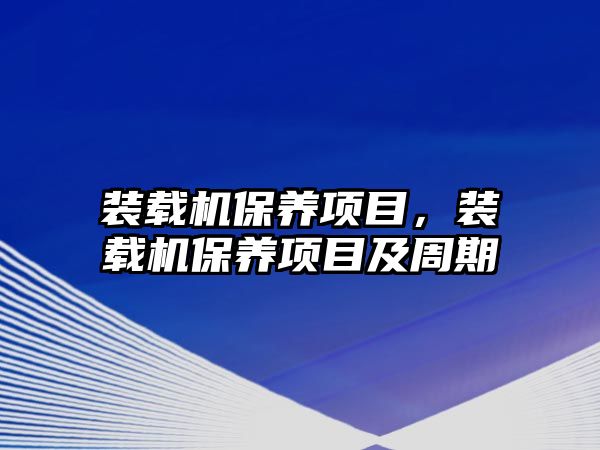 装载机保养项目，装载机保养项目及周期